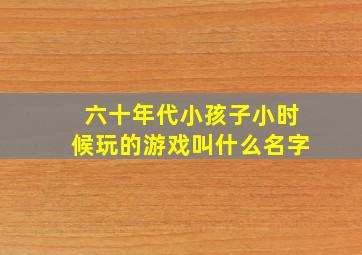 六十年代小孩子小时候玩的游戏叫什么名字